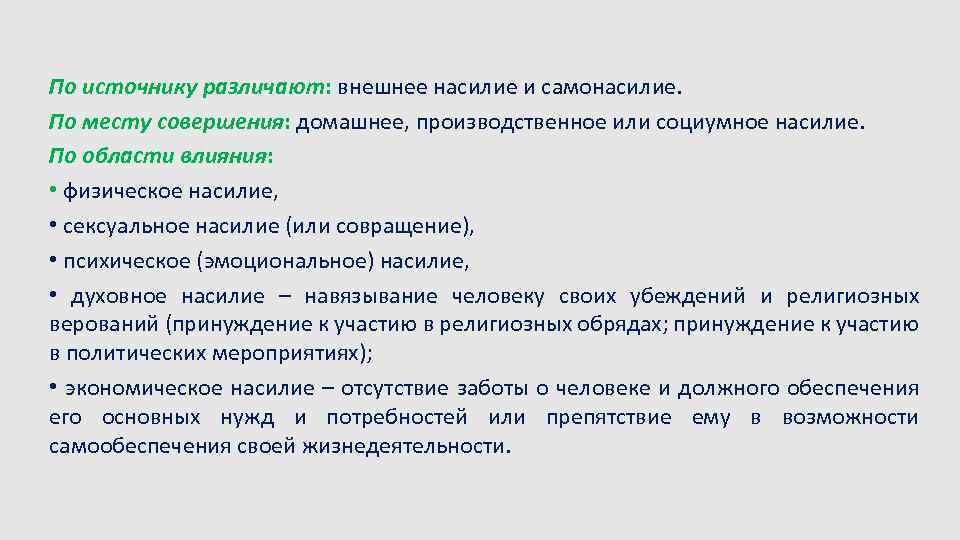 По источнику различают: внешнее насилие и самонасилие.

По месту совершения: домашнее, производственное или социумное насилие.

По области влияния:

• физическое насилие,

• сексуальное насилие (или совращение),

• психическое (эмоциональное) насилие,

• духовное насилие – навязывание человеку своих убеждений и религиозных верований (принуждение к участию в религиозных обрядах; принуждение к участию в политических мероприятиях);

• экономическое насилие – отсутствие заботы о человеке и должного обеспечения его основных нужд и потребностей или препятствие ему в возможности самообеспечения своей жизнедеятельности.